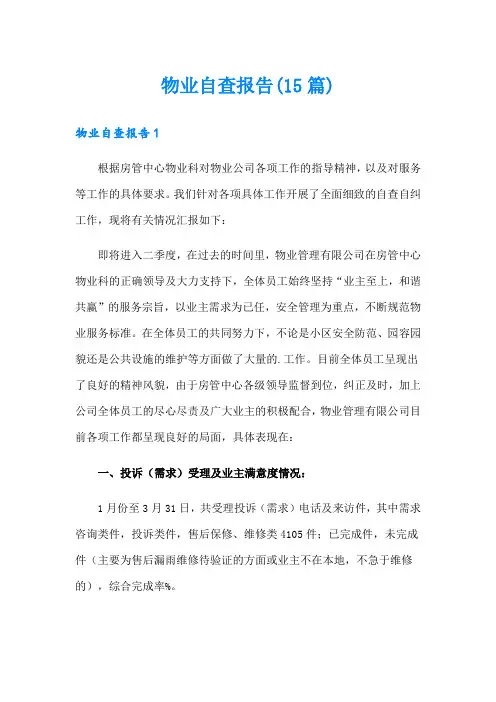 物业自查报告(15篇)

物业自查报告1

根据房管中心物业科对物业公司各项工作的指导精神，以及对服务等工作的具体要求。我们针对各项具体工作开展了全面细致的自查自纠工作，现将有关情况汇报如下：

即将进入二季度，在过去的时间里，物业管理有限公司在房管中心物业科的正确领导及大力支持下，全体员工始终坚持“业主至上，和谐共赢”的服务宗旨，以业主需求为已任，安全管理为重点，不断规范物业服务标准。在全体员工的共同努力下，不论是小区安全防范、园容园貌还是公共设施的维护等方面做了大量的.工作。目前全体员工呈现出了良好的精神风貌，由于房管中心各级领导监督到位，纠正及时，加上公司全体员工的尽心尽责及广大业主的积极配合，物业管理有限公司目前各项工作都呈现良好的局面，具体表现在：

一、投诉（需求）受理及业主满意度情况：

1月份至3月31日，共受理投诉（需求）电话及来访件，其中需求咨询类件，投诉类件，售后保修、维修类4105件；已完成件，未完成件（主要为售后漏雨维修待验证的方面或业主不在本地，不急于维修的），综合完成率%。